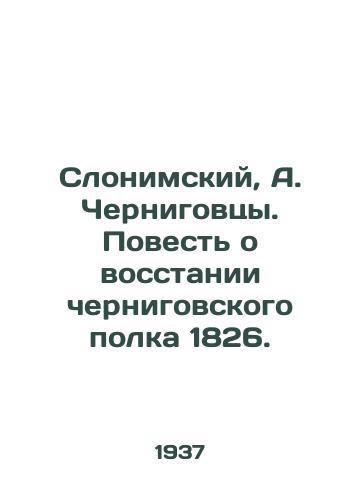 Слонимский, А. Черниговцы. Повесть о восстании черниговского полка 1826.

1937